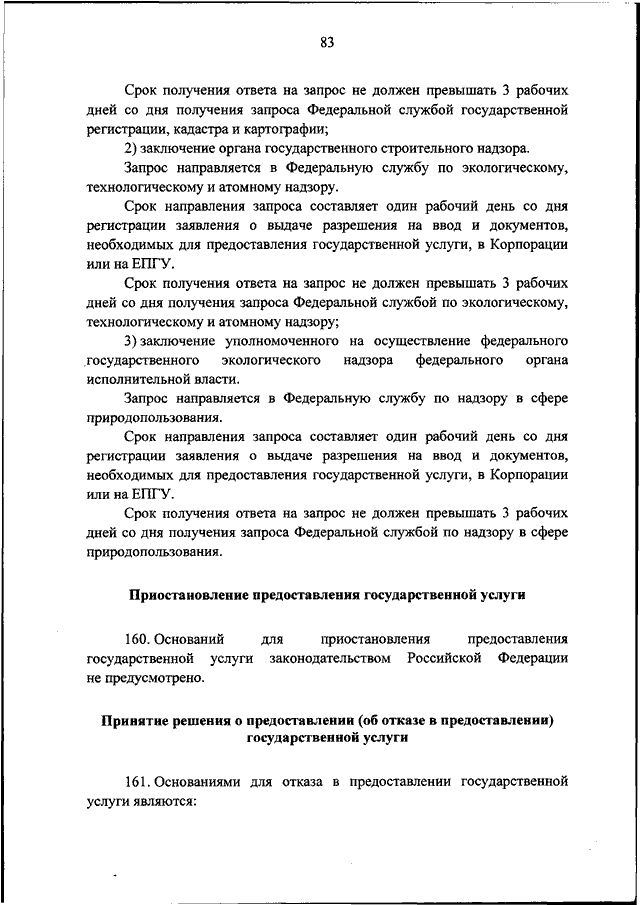 83

Срок получения ответа на запрос не должен превышать 3 рабочих дней со дня получения запроса Федеральной службой государственной регистрации, кадастра и картографии;

2) заключение органа государственного строительного надзора.

Запрос направляется в Федеральную службу по экологическому, технологическому и атомному надзору.

Срок направления запроса составляет один рабочий день со дня регистрации заявления о выдаче разрешения на ввод и документов, необходимых для предоставления государственной услуги, в Корпорации или на ЕПГУ.

Срок получения ответа на запрос не должен превышать 3 рабочих дней со дня получения запроса Федеральной службой по экологическому, технологическому и атомному надзору;

3) заключение уполномоченного на осуществление федерального государственного экологического надзора федерального органа исполнительной власти.

Запрос направляется в Федеральную службу по надзору в сфере природопользования.

Срок направления запроса составляет один рабочий день со дня регистрации заявления о выдаче разрешения на ввод и документов, необходимых для предоставления государственной услуги, в Корпорации или на ЕПГУ.

Срок получения ответа на запрос не должен превышать 3 рабочих дней со дня получения запроса Федеральной службой по надзору в сфере природопользования.

Приостановление предоставления государственной услуги

160. Оснований для приостановления предоставления государственной услуги законодательством Российской Федерации не предусмотрено.

Принятие решения о предоставлении (об отказе в предоставлении) государственной услуги

161. Основаниями для отказа в предоставлении государственной услуги являются: